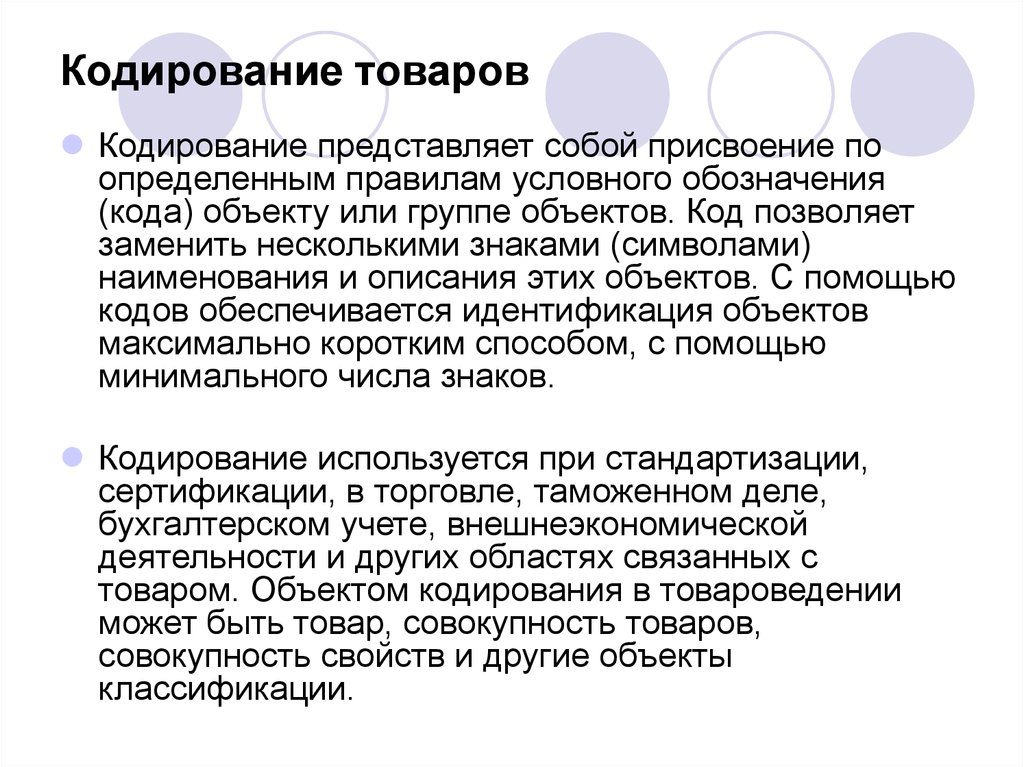 Кодирование товаров

Кодирование представляет собой присвоение по определенным правилам условного обозначения (кода) объекту или группе объектов. Код позволяет заменить несколькими знаками (символами) наименования и описания этих объектов. С помощью кодов обеспечивается идентификация объектов максимально коротким способом, с помощью минимального числа знаков.

Кодирование используется при стандартизации, сертификации, в торговле, таможенном деле, бухгалтерском учете, внешнеэкономической деятельности и других областях связанных с товаром. Объектом кодирования в товароведении может быть товар, совокупность товаров, совокупность свойств и другие объекты классификации.